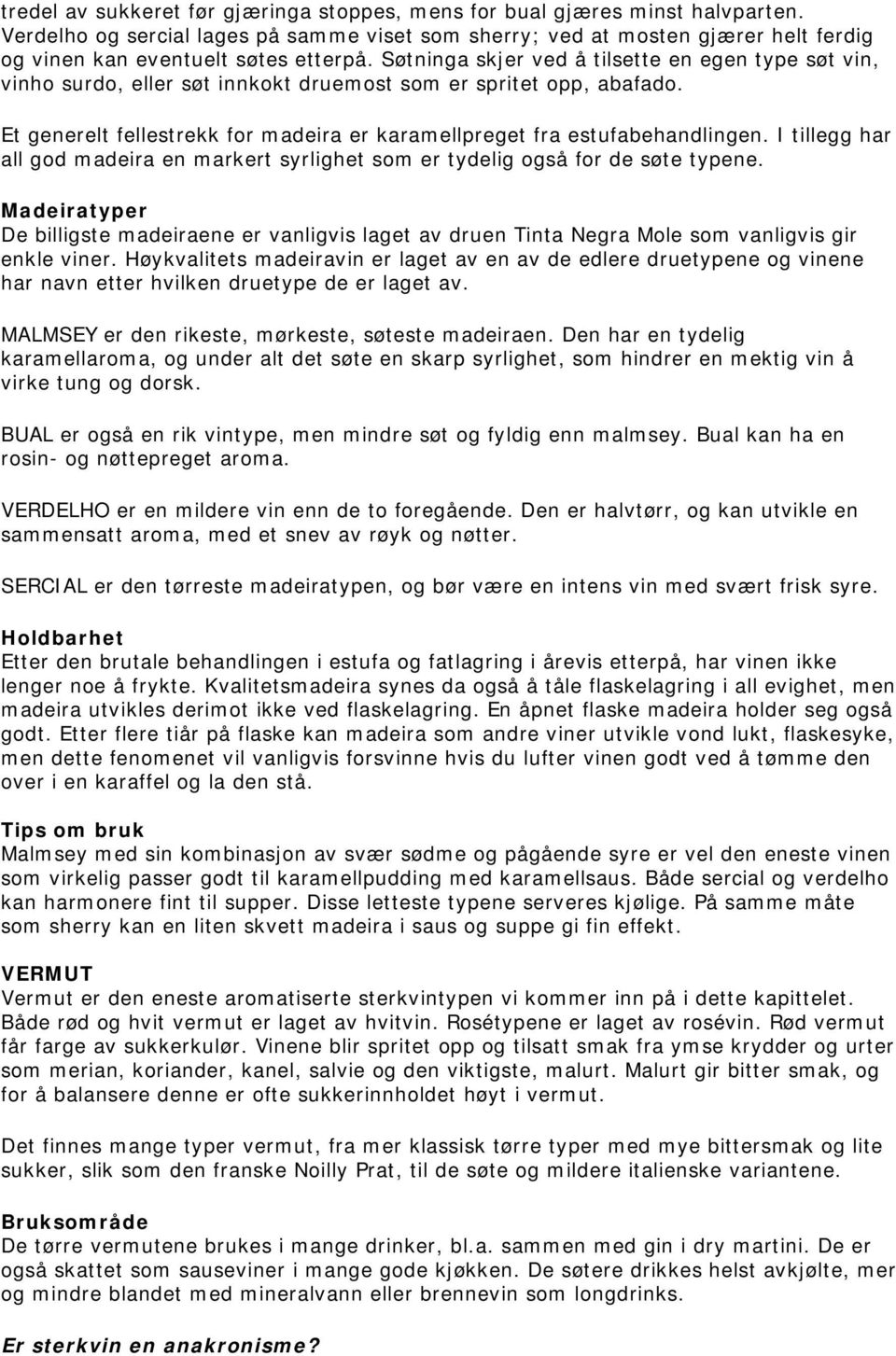 tredel av sukkeret før gjæringa stoppes, mens for bual gjæres minst halvparten. Verdelho og sercial lages på samme viset som sherry; ved at mosten gjærer helt ferdig og vinen kan eventuelt søtes etterpå. Søtninga skjer ved å tilsette en egen type søt vin, vinho surdo, eller søt innkokt druemost som er spritet opp, abafado.

Et generelt fellestrekk for madeira er karamellpreget fra estufabehandlingen. I tillegg har all god madeira en markert syrlighet som er tydelig også for de søte typene.

Madeiratyper
De billigste madeiraene er vanligvis laget av druen Tinta Negra Mole som vanligvis gir enkle viner. Høykvalitets madeiravin er laget av en av de edlere druetypene og vinene har navn etter hvilken druetype de er laget av.

MALMSEY er den rikeste, mørkeste, søteste madeiraen. Den har en tydelig karamellaroma, og under alt det søte en skarp syrlighet, som hindrer en mektig vin å virke tung og dorsk.

BUAL er også en rik vintype, men mindre søt og fyldig enn malmsey. Bual kan ha en rosin- og nøttepreget aroma.

VERDELHO er en mildere vin enn de to foregående. Den er halvtørr, og kan utvikle en sammensatt aroma, med et snev av røyk og nøtter.

SERCIAL er den tørreste madeiratypen, og bør være en intens vin med svært frisk syre.

Holdbarhet
Etter den brutale behandlingen i estufa og fatlagring i årevis etterpå, har vinen ikke lenger noe å frykte. Kvalitetsmadeira synes da også å tåle flaskelagring i all evighet, men madeira utvikles derimot ikke ved flaskelagring. En åpnet flaske madeira holder seg også godt. Etter flere tiår på flaske kan madeira som andre viner utvikle vond lukt, flaskesyke, men dette fenomenet vil vanligvis forsvinne hvis du lufter vinen godt ved å tømme den over i en karaffel og la den stå.

Tips om bruk
Malmsey med sin kombinasjon av svær sødme og pågående syre er vel den eneste vinen som virkelig passer godt til karamellpudding med karamellsaus. Både sercial og verdelho kan harmonere fint til supper. Disse letteste typene serveres kjølige. På samme måte som sherry kan en liten skvett madeira i saus og suppe gi fin effekt.

VERMUT
Vermut er den eneste aromatiserte sterkvintypen vi kommer inn på i dette kapittelet. Både rød og hvit vermut er laget av hvitvin. Rosétypene er laget av rosévin. Rød vermut får farge av sukkerkulør. Vinene blir spritet opp og tilsatt smak fra ymse krydder og urter som merian, koriander, kanel, salvie og den viktigste, malurt. Malurt gir bitter smak, og for å balansere denne er ofte sukkerinnholdet høyt i vermut.

Det finnes mange typer vermut, fra mer klassisk tørre typer med mye bittersmak og lite sukker, slik som den franske Noilly Prat, til de søte og mildere italienske variantene.

Bruksområde
De tørre vermutene brukes i mange drinker, bl.a. sammen med gin i dry martini. De er også skattet som sauseviner i mange gode kjøkken. De søtere drikkes helst avkjølte, mer og mindre blandet med mineralvann eller brennevin som longdrinks.

Er sterkvin en anakronisme?